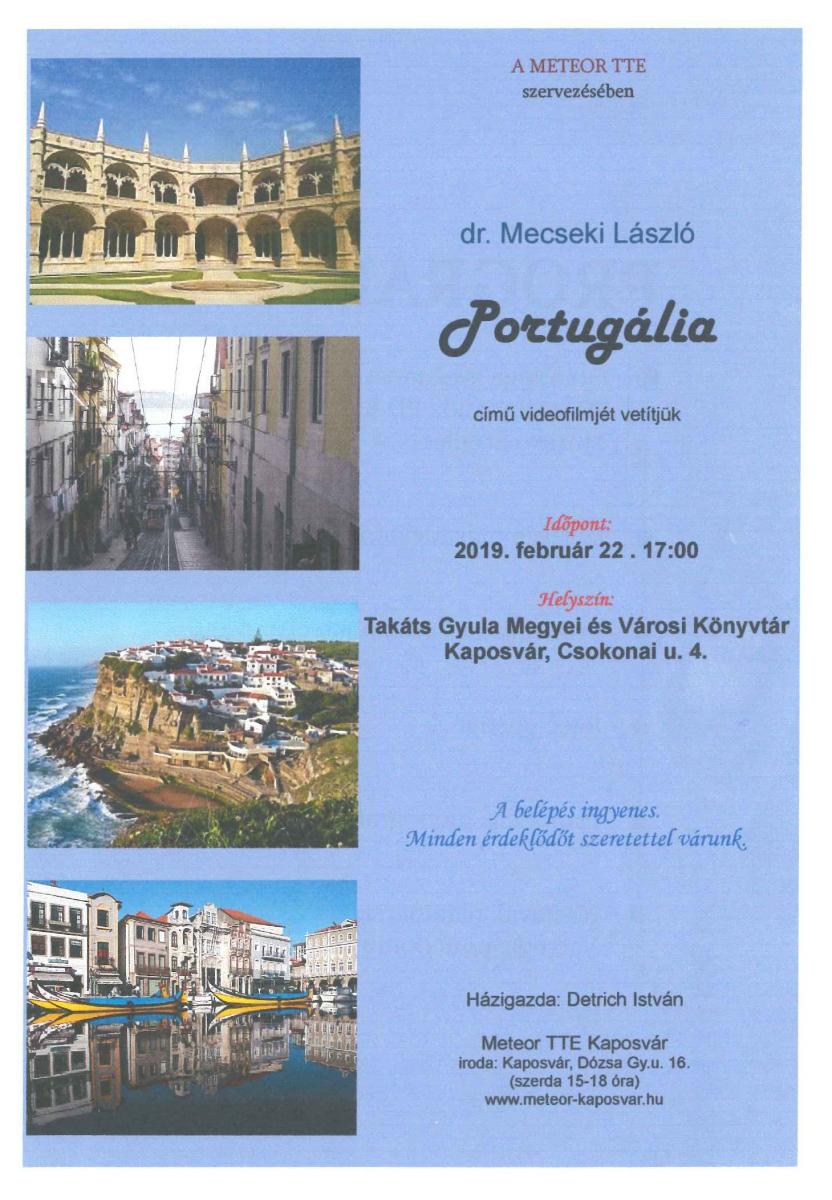 A METEOR TTE
szervezésében

dr. Mecseki László

Portugália

című videofilmjét vetítjük

Időpont:
2019. február 22 . 17:00

Helyszín:
Takáts Gyula Megyei és Városi Könyvtár
Kaposvár, Csokonai u. 4.

A belépés ingyenes.
Minden érdeklődőt szeretettel várunk.

Házigazda: Detrich István

Meteor TTE Kaposvár
iroda: Kaposvár, Dózsa Gy.u. 16.
(szerda 15-18 óra)
www.meteor-kaposvar.hu